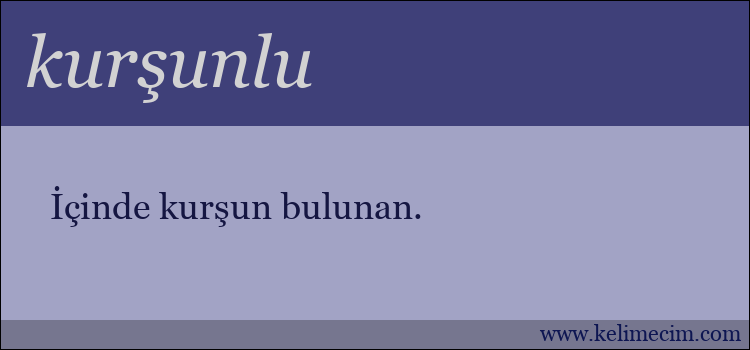 kurşunlu

İçinde kurşun bulunan.

www.kelimecim.com